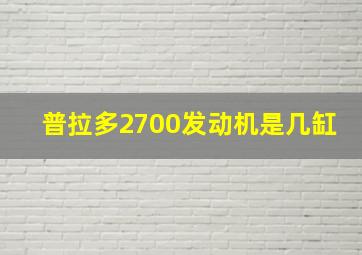 普拉多2700发动机是几缸